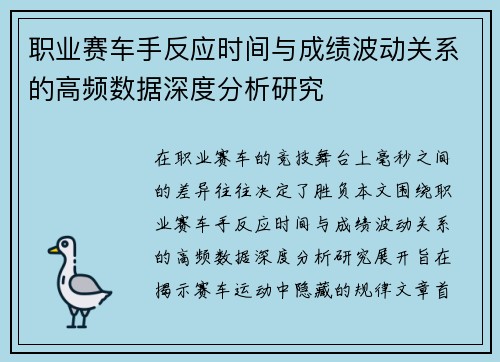 职业赛车手反应时间与成绩波动关系的高频数据深度分析研究

在职业赛车的竞技舞台上毫秒之间的差异往往决定了胜负本文围绕职业赛车手反应时间与成绩波动关系的高频数据深度分析研究展开旨在揭示赛车运动中隐藏的规律文章首